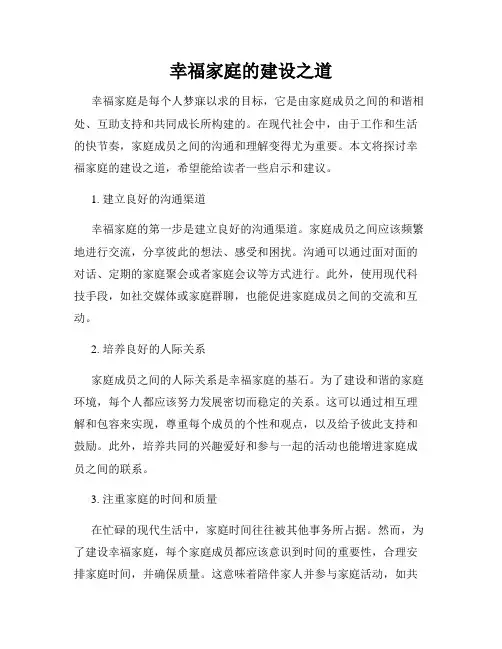 幸福家庭的建设之道

幸福家庭是每个人梦寐以求的目标，它是由家庭成员之间的和谐相处、互助支持和共同成长所构建的。在现代社会中，由于工作和生活的快节奏，家庭成员之间的沟通和理解变得尤为重要。本文将探讨幸福家庭的建设之道，希望能给读者一些启示和建议。

1. 建立良好的沟通渠道

幸福家庭的第一步是建立良好的沟通渠道。家庭成员之间应该频繁地进行交流，分享彼此的想法、感受和困扰。沟通可以通过面对面的对话、定期的家庭聚会或者家庭会议等方式进行。此外，使用现代科技手段，如社交媒体或家庭群聊，也能促进家庭成员之间的交流和互动。

2. 培养良好的人际关系

家庭成员之间的人际关系是幸福家庭的基石。为了建设和谐的家庭环境，每个人都应该努力发展密切而稳定的关系。这可以通过相互理解和包容来实现，尊重每个成员的个性和观点，以及给予彼此支持和鼓励。此外，培养共同的兴趣爱好和参与一起的活动也能增进家庭成员之间的联系。

3. 注重家庭的时间和质量

在忙碌的现代生活中，家庭时间往往被其他事务所占据。然而，为了建设幸福家庭，每个家庭成员都应该意识到时间的重要性，合理安排家庭时间，并确保质量。这意味着陪伴家人并参与家庭活动，如共